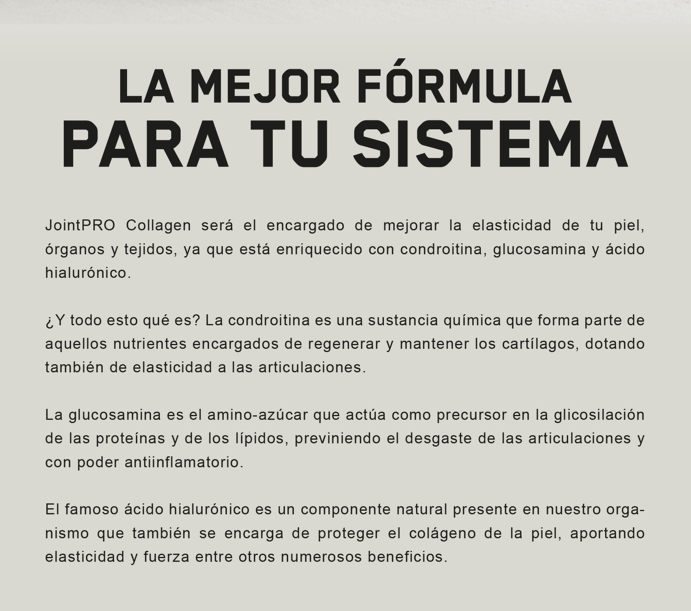 LA MEJOR FÓRMULA
PARA TU SISTEMA

JointPRO Collagen será el encargado de mejorar la elasticidad de tu piel, órganos y tejidos, ya que está enriquecido con condroitina, glucosamina y ácido hialurónico.

¿Y todo esto qué es? La condroitina es una sustancia química que forma parte de aquellos nutrientes encargados de regenerar y mantener los cartílagos, dotando también de elasticidad a las articulaciones.

La glucosamina es el amino-azúcar que actúa como precursor en la glicosilación de las proteínas y de los lípidos, previniendo el desgaste de las articulaciones y con poder antiinflamatorio.

El famoso ácido hialurónico es un componente natural presente en nuestro organismo que también se encarga de proteger el colágeno de la piel, aportando elasticidad y fuerza entre otros numerosos beneficios.